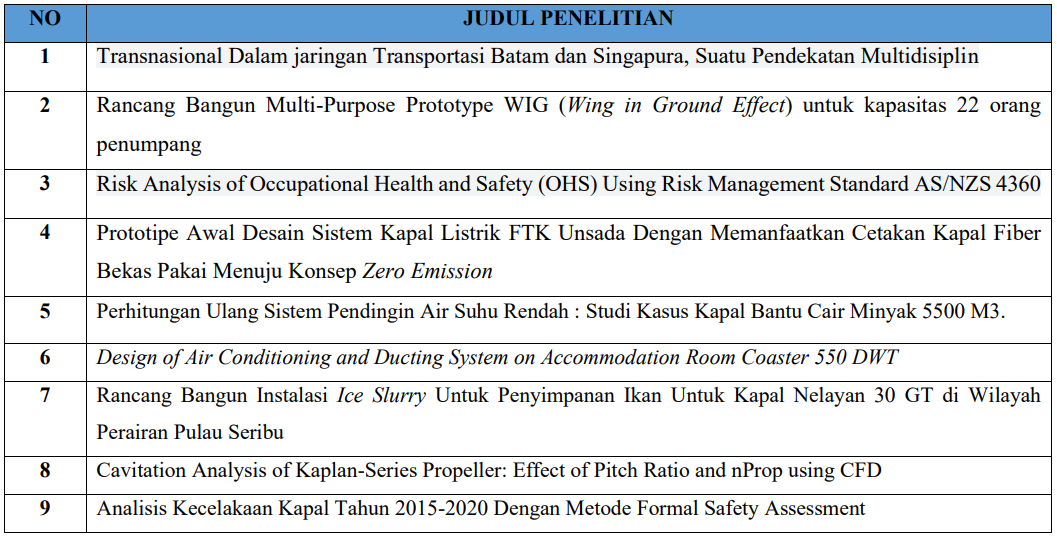 | NO | JUDUL PENELITIAN |
|---|---|
| 1 | Transnasional Dalam jaringan Transportasi Batam dan Singapura, Suatu Pendekatan Multidisiplin |
| 2 | Rancang Bangun Multi-Purpose Prototype WIG (Wing in Ground Effect) untuk kapasitas 22 orang penumpang |
| 3 | Risk Analysis of Occupational Health and Safety (OHS) Using Risk Management Standard AS/NZS 4360 |
| 4 | Prototipe Awal Desain Sistem Kapal Listrik FTK Unsada Dengan Memanfaatkan Cetakan Kapal Fiber Bekas Pakai Menuju Konsep Zero Emission |
| 5 | Perhitungan Ulang Sistem Pendingin Air Suhu Rendah : Studi Kasus Kapal Bantu Cair Minyak 5500 M3. |
| 6 | Design of Air Conditioning and Ducting System on Accommodation Room Coaster 550 DWT |
| 7 | Rancang Bangun Instalasi Ice Slurry Untuk Penyimpanan Ikan Untuk Kapal Nelayan 30 GT di Wilayah Perairan Pulau Seribu |
| 8 | Cavitation Analysis of Kaplan-Series Propeller: Effect of Pitch Ratio and nProp using CFD |
| 9 | Analisis Kecelakaan Kapal Tahun 2015-2020 Dengan Metode Formal Safety Assessment |